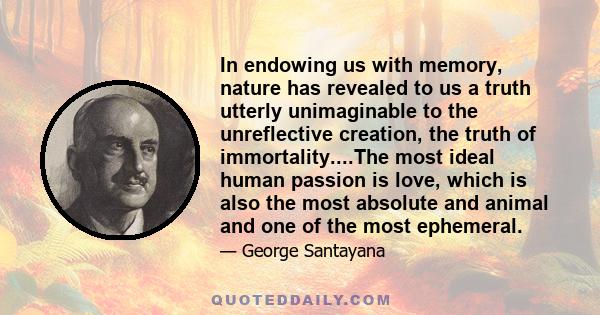 In endowing us with memory, nature has revealed to us a truth utterly unimaginable to the unreflective creation, the truth of immortality....The most ideal human passion is love, which is also the most absolute and animal and one of the most ephemeral.

— George Santayana

QUOTEDDAILY.COM